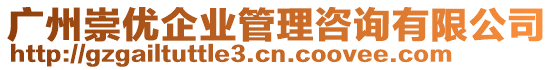 广州崇优企业管理咨询有限公司
http://gzgailtuttle3.cn.coovee.com